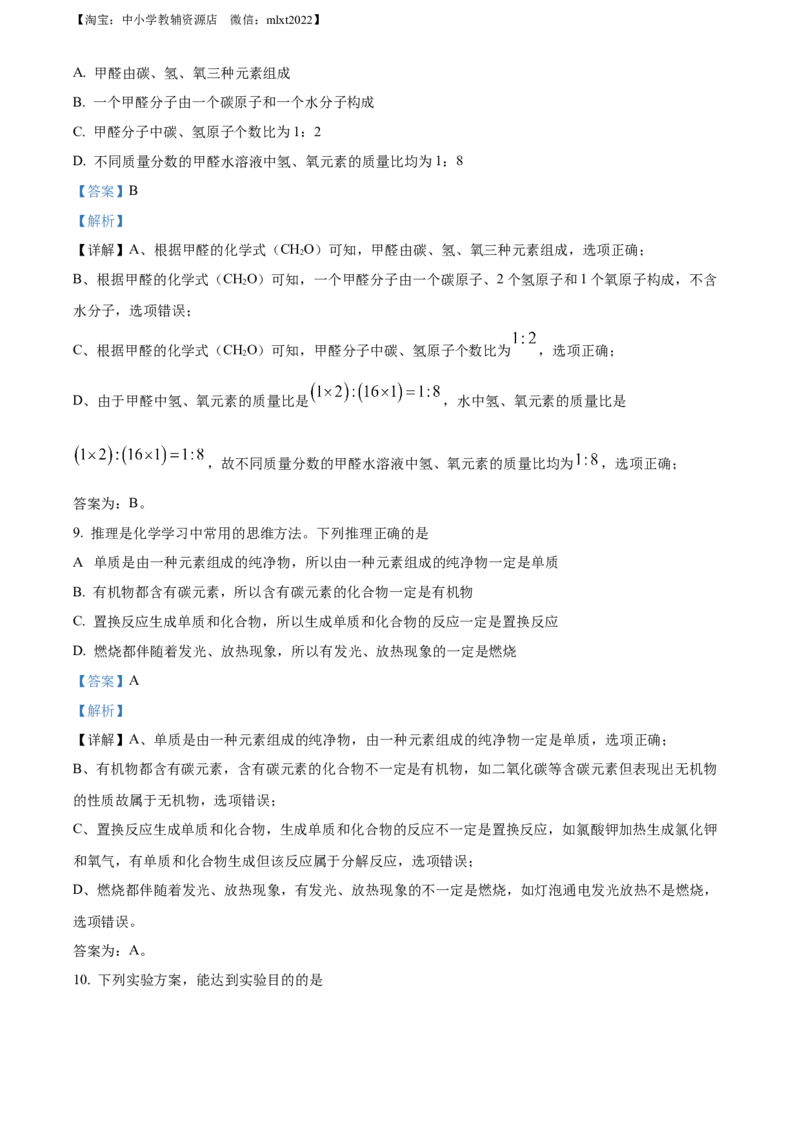 【淘宝：中小学教辅资源店　微信：mlxt2022】

A. 甲醛由碳、氢、氧三种元素组成

B. 一个甲醛分子由一个碳原子和一个水分子构成

C. 甲醛分子中碳、氢原子个数比为 1：2

D. 不同质量分数的甲醛水溶液中氢、氧元素的质量比均为 1：8

【答案】B

【解析】

【详解】A、根据甲醛的化学式（$CH_2O$）可知，甲醛由碳、氢、氧三种元素组成，选项正确；

B、根据甲醛的化学式（$CH_2O$）可知，一个甲醛分子由一个碳原子、2 个氢原子和 1 个氧原子构成，不含水分子，选项错误；

C、根据甲醛的化学式（$CH_2O$）可知，甲醛分子中碳、氢原子个数比为 $1:2$，选项正确；

D、由于甲醛中氢、氧元素的质量比是 $(1\times2):(16\times1)=1:8$，水中氢、氧元素的质量比是 $(1\times2):(16\times1)=1:8$，故不同质量分数的甲醛水溶液中氢、氧元素的质量比均为 $1:8$，选项正确；

答案为：B。

9. 推理是化学学习中常用的思维方法。下列推理正确的是

A 单质是由一种元素组成的纯净物，所以由一种元素组成的纯净物一定是单质

B. 有机物都含有碳元素，所以含有碳元素的化合物一定是有机物

C. 置换反应生成单质和化合物，所以生成单质和化合物的反应一定是置换反应

D. 燃烧都伴随着发光、放热现象，所以有发光、放热现象的一定是燃烧

【答案】A

【解析】

【详解】A、单质是由一种元素组成的纯净物，由一种元素组成的纯净物一定是单质，选项正确；

B、有机物都含有碳元素，含有碳元素的化合物不一定是有机物，如二氧化碳等含碳元素但表现出无机物的性质故属于无机物，选项错误；

C、置换反应生成单质和化合物，生成单质和化合物的反应不一定是置换反应，如氯酸钾加热生成氯化钾和氧气，有单质和化合物生成但该反应属于分解反应，选项错误；

D、燃烧都伴随着发光、放热现象，有发光、放热现象的不一定是燃烧，如灯泡通电发光放热不是燃烧，选项错误。

答案为：A。

10. 下列实验方案，能达到实验目的的是